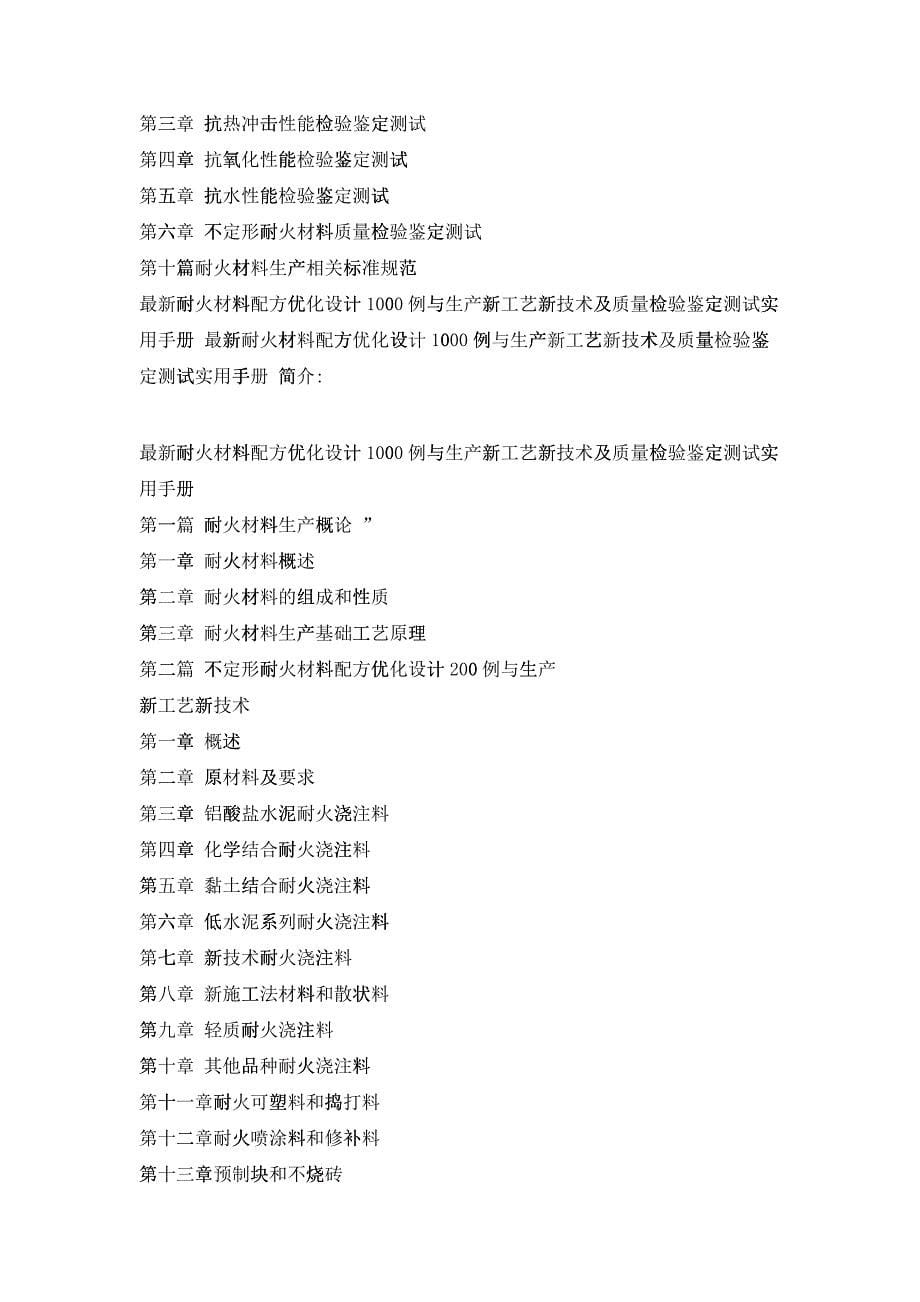 第三章 抗热冲击性能检验鉴定测试
第四章 抗氧化性能检验鉴定测试
第五章 抗水性能检验鉴定测试
第六章 不定形耐火材料质量检验鉴定测试
第十篇耐火材料生产相关标准规范
最新耐火材料配方优化设计 1000 例与生产新工艺新技术及质量检验鉴定测试实用手册 最新耐火材料配方优化设计 1000 例与生产新工艺新技术及质量检验鉴定测试实用手册 简介:

最新耐火材料配方优化设计 1000 例与生产新工艺新技术及质量检验鉴定测试实用手册
第一篇 耐火材料生产概论 ”
第一章 耐火材料概述
第二章 耐火材料的组成和性质
第三章 耐火材料生产基础工艺原理
第二篇 不定形耐火材料配方优化设计 200 例与生产
新工艺新技术
第一章 概述
第二章 原材料及要求
第三章 铝酸盐水泥耐火浇注料
第四章 化学结合耐火浇注料
第五章 黏土结合耐火浇注料
第六章 低水泥系列耐火浇注料
第七章 新技术耐火浇注料
第八章 新施工法材料和散状料
第九章 轻质耐火浇注料
第十章 其他品种耐火浇注料
第十一章耐火可塑料和捣打料
第十二章耐火喷涂料和修补料
第十三章预制块和不烧砖